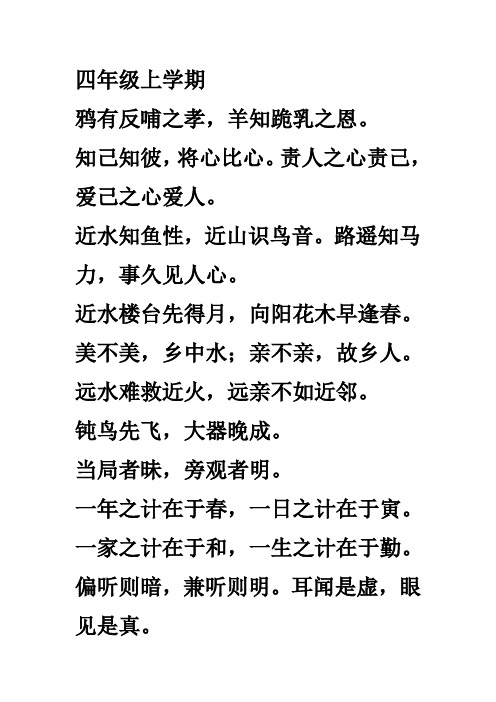 四年级上学期

鸦有反哺之孝，羊知跪乳之恩。

知己知彼，将心比心。责人之心责己，爱己之心爱人。

近水知鱼性，近山识鸟音。路遥知马力，事久见人心。

近水楼台先得月，向阳花木早逢春。

美不美，乡中水；亲不亲，故乡人。

远水难救近火，远亲不如近邻。

钝鸟先飞，大器晚成。

当局者昧，旁观者明。

一年之计在于春，一日之计在于寅。

一家之计在于和，一生之计在于勤。

偏听则暗，兼听则明。耳闻是虚，眼见是真。